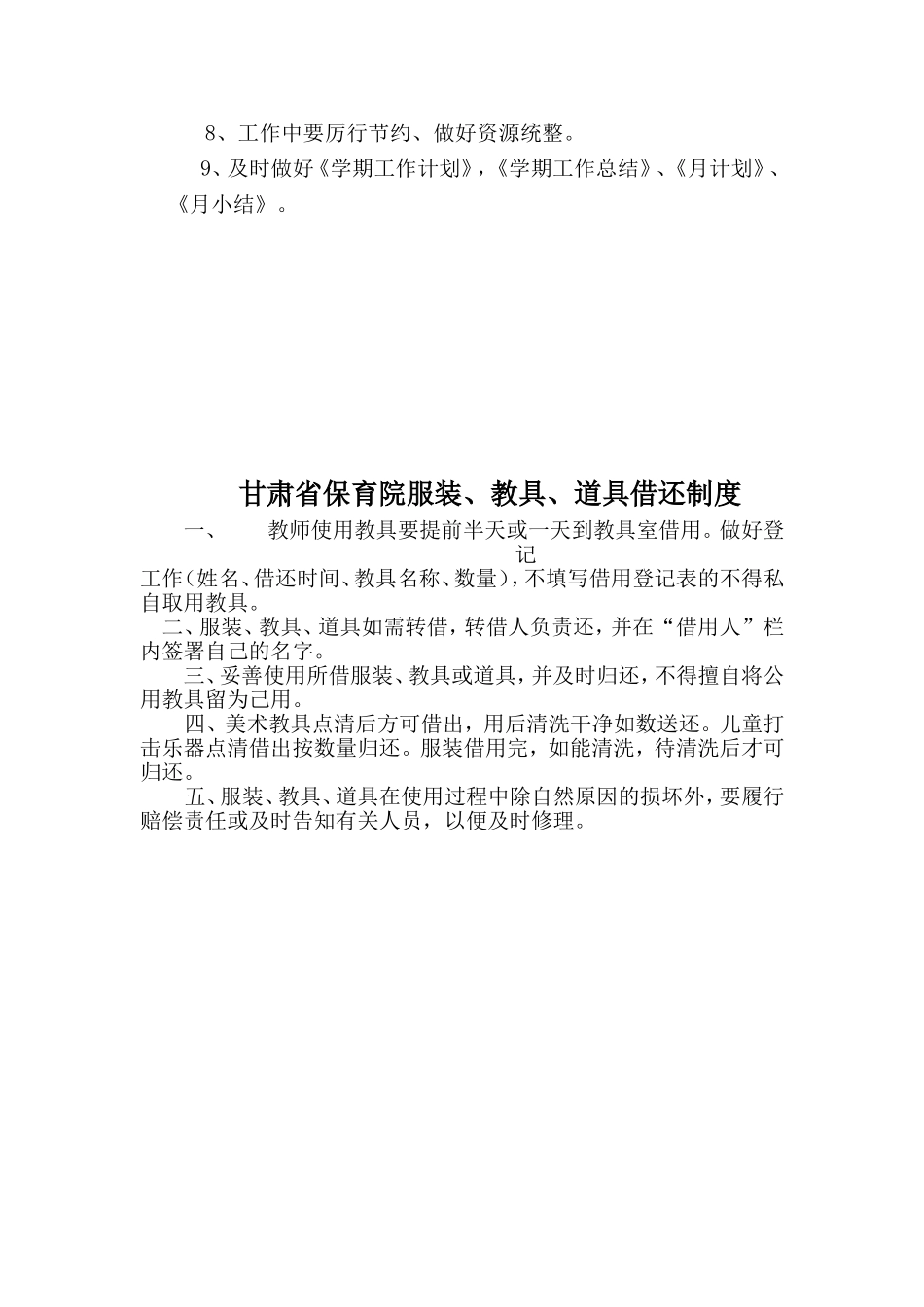 8、工作中要厉行节约、做好资源统整。

9、及时做好《学期工作计划》,《学期工作总结》、《月计划》、《月小结》。

甘肃省保育院服装、教具、道具借还制度

一、　教师使用教具要提前半天或一天到教具室借用。做好登记工作(姓名、借还时间、教具名称、数量),不填写借用登记表的不得私自取用教具。

二、服装、教具、道具如需转借,转借人负责还,并在“借用人”栏内签署自己的名字。

三、妥善使用所借服装、教具或道具,并及时归还,不得擅自将公用教具留为己用。

四、美术教具点清后方可借出,用后清洗干净如数送还。儿童打击乐器点清借出按数量归还。服装借用完,如能清洗,待清洗后才可归还。

五、服装、教具、道具在使用过程中除自然原因的损坏外,要履行赔偿责任或及时告知有关人员,以便及时修理。